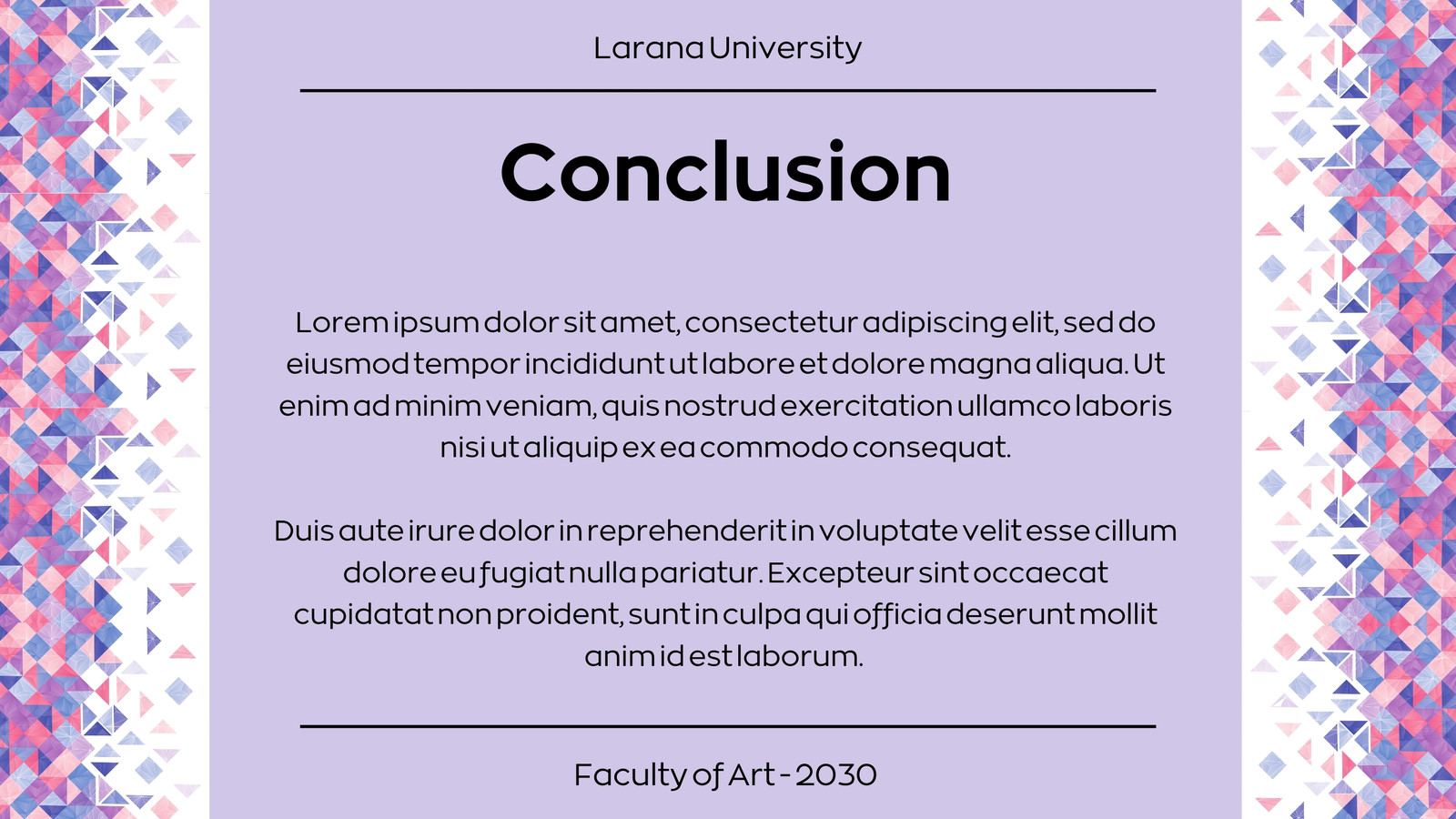 Larana University

Conclusion

Lorem ipsum dolor sit amet, consectetur adipiscing elit, sed do eiusmod tempor incididunt ut labore et dolore magna aliqua. Ut enim ad minim veniam, quis nostrud exercitation ullamco laboris nisi ut aliquip ex ea commodo consequat.

Duis aute irure dolor in reprehenderit in voluptate velit esse cillum dolore eu fugiat nulla pariatur. Excepteur sint occaecat cupidatat non proident, sunt in culpa qui officia deserunt mollit anim id est laborum.

Faculty of Art - 2030